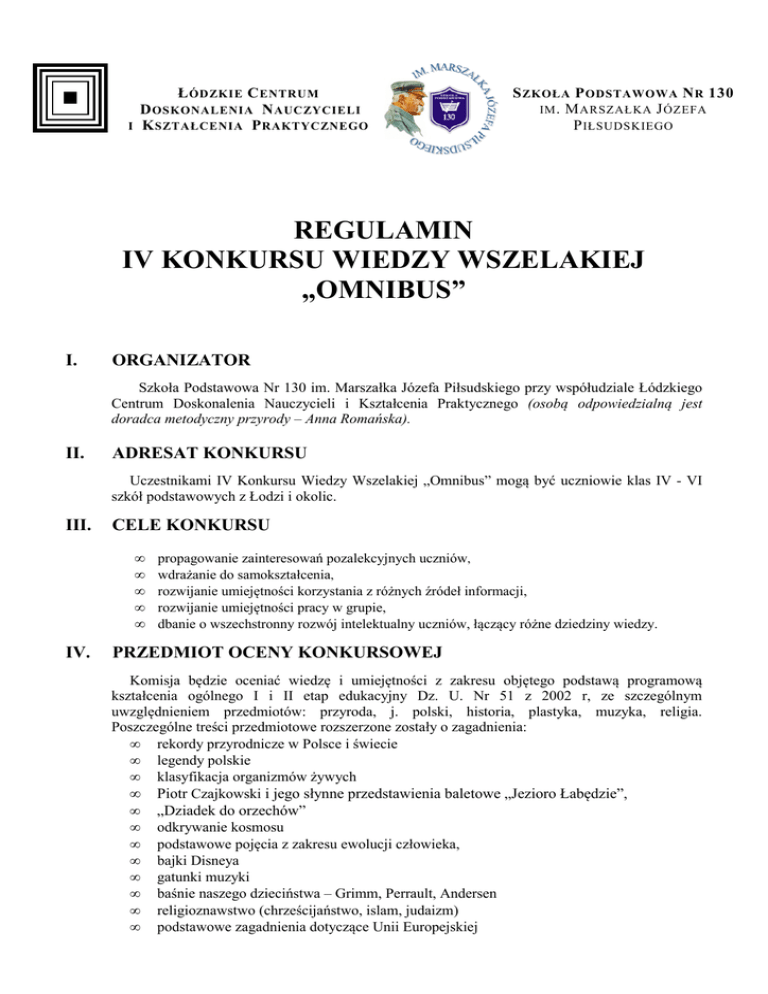 ŁÓDZKIE CENTRUM DOSKONALENIA NAUCZYCIELI I KSZTAŁCENIA PRAKTYCZNEGO

IM. MARSZAŁKA JÓZEFA PIŁSUDSKIEGO

130

SZKOŁA PODSTAWOWA NR 130 IM. MARSZAŁKA JÓZEFA PIŁSUDSKIEGO

REGULAMIN
IV KONKURSU WIEDZY WSZELAKIEJ
„OMNIBUS”

I. ORGANIZATOR

Szkoła Podstawowa Nr 130 im. Marszałka Józefa Piłsudskiego przy współudziale Łódzkiego Centrum Doskonalenia Nauczycieli i Kształcenia Praktycznego (osobą odpowiedzialną jest doradca metodyczny przyrody – Anna Romańska).

II. ADRESAT KONKURSU

Uczestnikami IV Konkursu Wiedzy Wszelakiej „Omnibus” mogą być uczniowie klas IV - VI szkół podstawowych z Łodzi i okolic.

III. CELE KONKURSU

∞ propagowanie zainteresowań pozalekcyjnych uczniów,
∞ wdrażanie do samokształcenia,
∞ rozwijanie umiejętności korzystania z różnych źródeł informacji,
∞ rozwijanie umiejętności pracy w grupie,
∞ dbanie o wszechstronny rozwój intelektualny uczniów, łączący różne dziedziny wiedzy.

IV. PRZEDMIOT OCENY KONKURSOWEJ

Komisja będzie oceniać wiedzę i umiejętności z zakresu objętego podstawą programową kształcenia ogólnego I i II etap edukacyjny Dz. U. Nr 51 z 2002 r, ze szczególnym uwzględnieniem przedmiotów: przyroda, j. polski, historia, plastyka, muzyka, religia. Poszczególne treści przedmiotowe rozszerzone zostały o zagadnienia:
∞ rekordy przyrodnicze w Polsce i świecie
∞ legendy polskie
∞ klasyfikacja organizmów żywych
∞ Piotr Czajkowski i jego słynne przedstawienia baletowe „Jezioro Łabędzie”,
∞ „Dziadek do orzechów”
∞ odkrywanie kosmosu
∞ podstawowe pojęcia z zakresu ewolucji człowieka,
∞ bajki Disneya
∞ gatunki muzyki
∞ baśnie naszego dzieciństwa – Grimm, Perrault, Andersen
∞ religioznawstwo (chrześcijaństwo, islam, judaizm)
∞ podstawowe zagadnienia dotyczące Unii Europejskiej